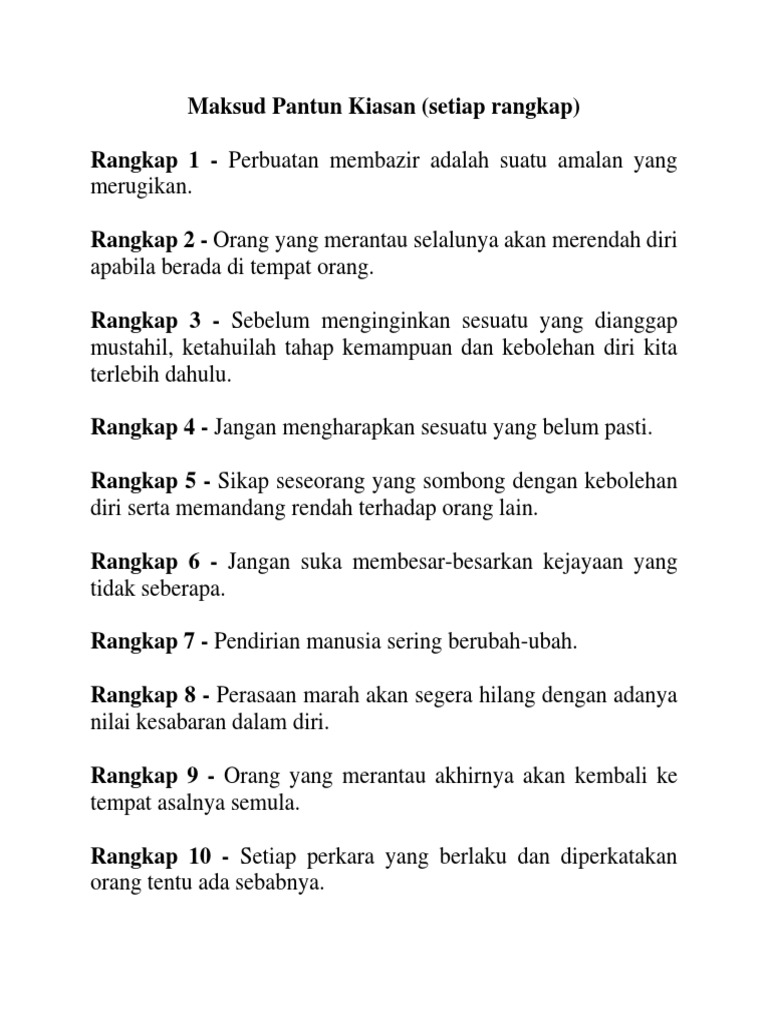 Maksud Pantun Kiasan (setiap rangkap)

Rangkap 1 - Perbuatan membazir adalah suatu amalan yang merugikan.

Rangkap 2 - Orang yang merantau selalunya akan merendah diri apabila berada di tempat orang.

Rangkap 3 - Sebelum menginginkan sesuatu yang dianggap mustahil, ketahuilah tahap kemampuan dan kebolehan diri kita terlebih dahulu.

Rangkap 4 - Jangan mengharapkan sesuatu yang belum pasti.

Rangkap 5 - Sikap seseorang yang sombong dengan kebolehan diri serta memandang rendah terhadap orang lain.

Rangkap 6 - Jangan suka membesar-besarkan kejayaan yang tidak seberapa.

Rangkap 7 - Pendirian manusia sering berubah-ubah.

Rangkap 8 - Perasaan marah akan segera hilang dengan adanya nilai kesabaran dalam diri.

Rangkap 9 - Orang yang merantau akhirnya akan kembali ke tempat asalnya semula.

Rangkap 10 - Setiap perkara yang berlaku dan diperkatakan orang tentu ada sebabnya.